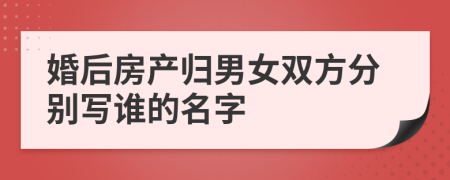 婚后房产归男女双方分别写谁的名字